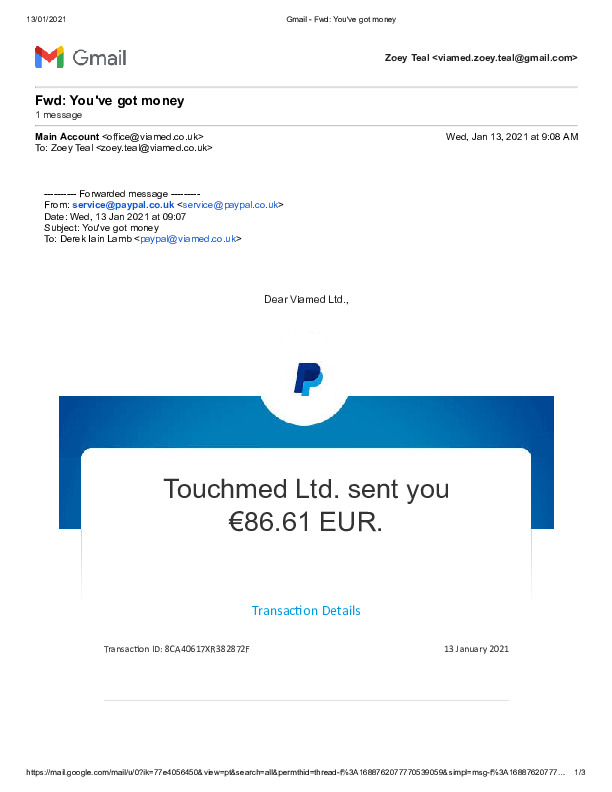 13/01/2021 Gmail - Fwd: You've got money

Gmail

Zoey Teal <viamed.zoey.teal@gmail.com>

Fwd: You've got money
1 message

Main Account <office@viamed.co.uk> Wed, Jan 13, 2021 at 9:08 AM
To: Zoey Teal <zoey.teal@viamed.co.uk>

---------- Forwarded message ---------
From: service@paypal.co.uk <service@paypal.co.uk>
Date: Wed, 13 Jan 2021 at 09:07
Subject: You've got money
To: Derek Iain Lamb <paypal@viamed.co.uk>

Dear Viamed Ltd.,

Touchmed Ltd. sent you €86.61 EUR.

Transaction Details

Transaction ID: 8CA40617XR382872F 13 January 2021

https://mail.google.com/mail/u/0?ik=77e4056450&view=pt&search=all&permthid=thread-f%3A1688762077770539059&simpl=msg-f%3A16887620777... 1/3